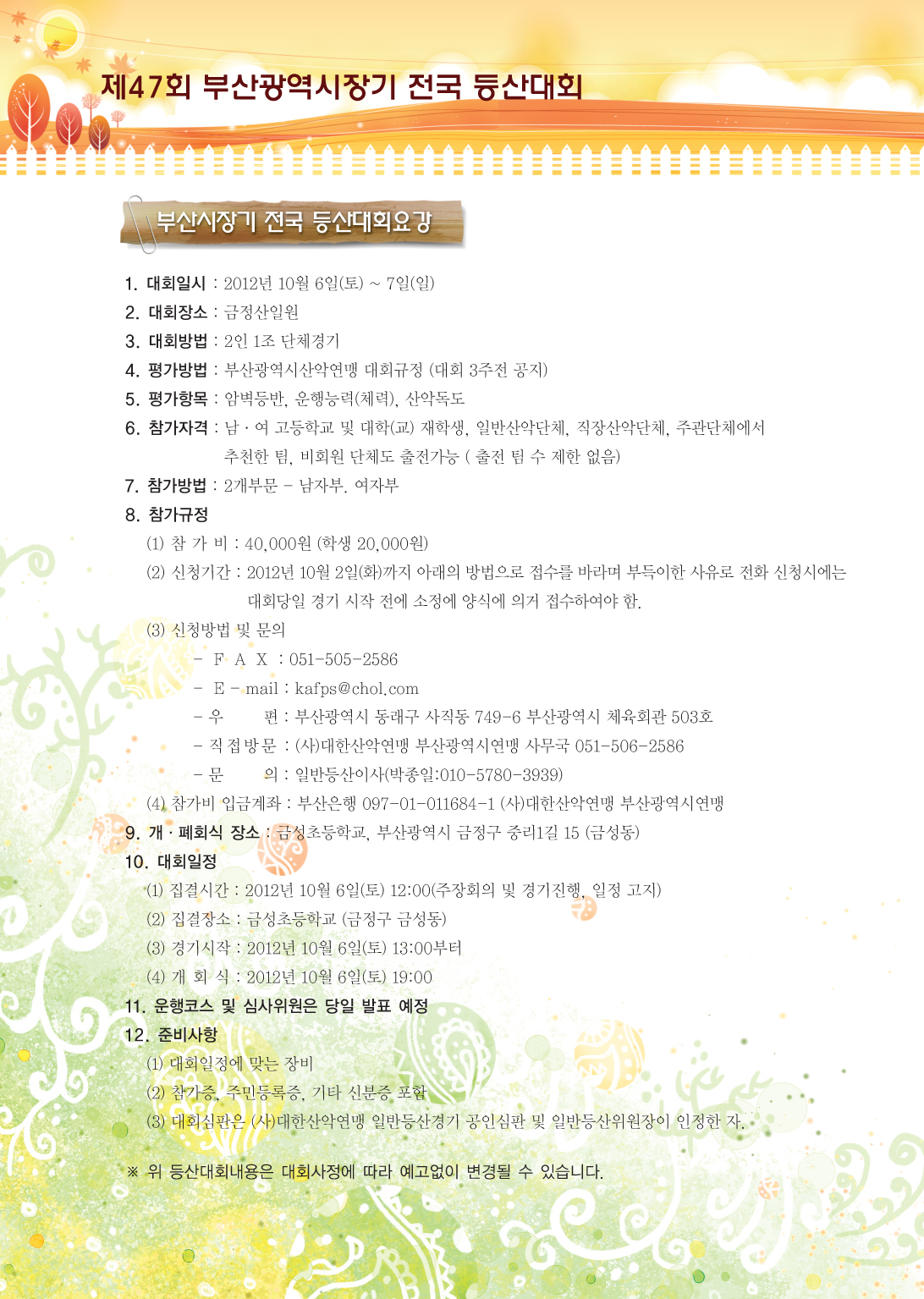 제47회 부산광역시장기 전국 등산대회

부산시장기 전국 등산대회요강

1. 대회일시 : 2012년 10월 6일(토) ~ 7일(일)
2. 대회장소 : 금정산일원
3. 대회방법 : 2인 1조 단체경기
4. 평가방법 : 부산광역시산악연맹 대회규정 (대회 3주전 공지)
5. 평가항목 : 암벽등반, 운행능력(체력), 산악독도
6. 참가자격 : 남 · 여 고등학교 및 대학(교) 재학생, 일반산악단체, 직장산악단체, 주관단체에서 추천한 팀, 비회원 단체도 출전가능 ( 출전 팀 수 제한 없음)
7. 참가방법 : 2개부문 - 남자부. 여자부
8. 참가규정
(1) 참 가 비 : 40,000원 (학생 20,000원)
(2) 신청기간 : 2012년 10월 2일(화)까지 아래의 방법으로 접수를 바라며 부득이한 사유로 전화 신청시에는 대회당일 경기 시작 전에 소정에 양식에 의거 접수하여야 함.
(3) 신청방법 및 문의
- F A X : 051-505-2586
- E - mail : kafps@chol.com
- 우 편 : 부산광역시 동래구 사직동 749-6 부산광역시 체육회관 503호
- 직 접 방 문 : (사)대한산악연맹 부산광역시연맹 사무국 051-506-2586
- 문 의 : 일반등산이사(박종일:010-5780-3939)
(4) 참가비 입금계좌 : 부산은행 097-01-011684-1 (사)대한산악연맹 부산광역시연맹
9. 개 · 폐회식 장소 : 금성초등학교, 부산광역시 금정구 중리1길 15 (금성동)
10. 대회일정
(1) 집결시간 : 2012년 10월 6일(토) 12:00(주장회의 및 경기진행, 일정 고지)
(2) 집결장소 : 금성초등학교 (금정구 금성동)
(3) 경기시작 : 2012년 10월 6일(토) 13:00부터
(4) 개 회 식 : 2012년 10월 6일(토) 19:00
11. 운행코스 및 심사위원은 당일 발표 예정
12. 준비사항
(1) 대회일정에 맞는 장비
(2) 참가증, 주민등록증, 기타 신분증 포함
(3) 대회심판은 (사)대한산악연맹 일반등산경기 공인심판 및 일반등산위원장이 인정한 자.

※ 위 등산대회내용은 대회사정에 따라 예고없이 변경될 수 있습니다.